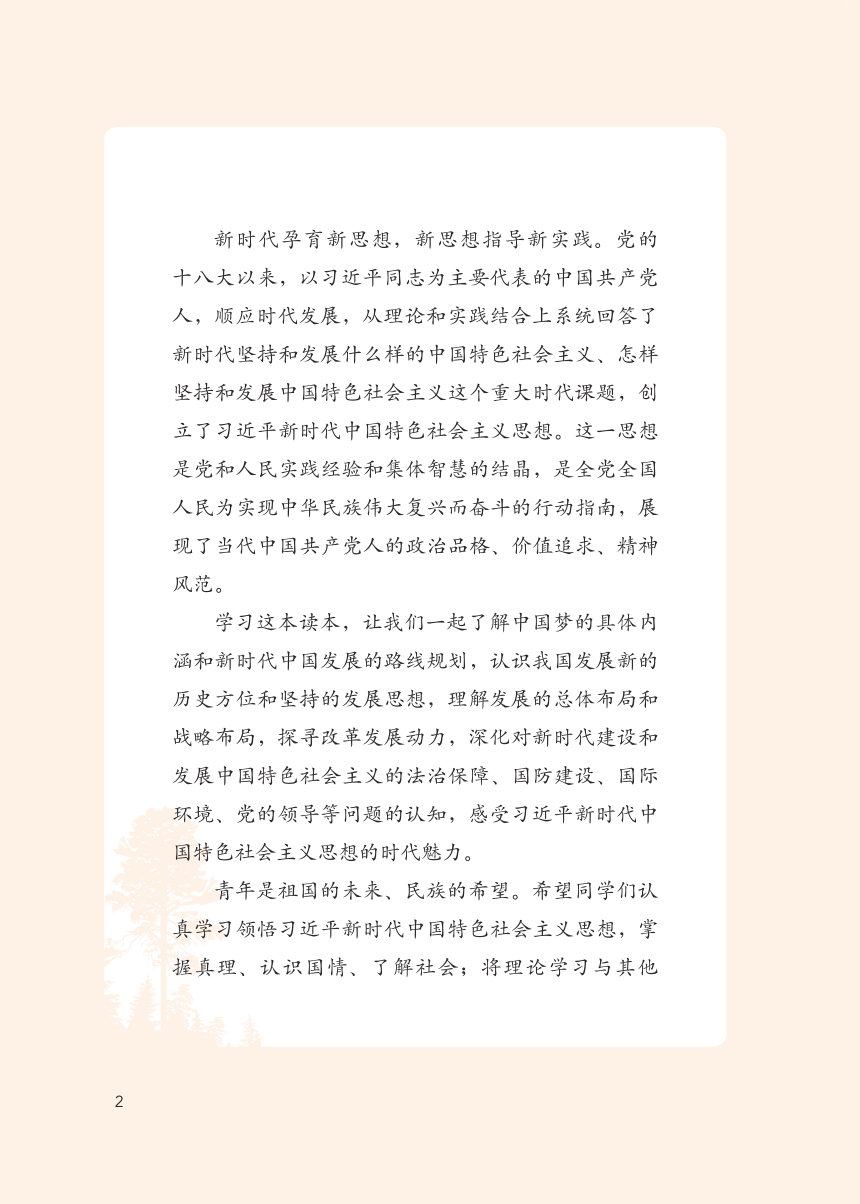 新时代孕育新思想，新思想指导新实践。党的十八大以来，以习近平同志为主要代表的中国共产党人，顺应时代发展，从理论和实践结合上系统回答了新时代坚持和发展什么样的中国特色社会主义、怎样坚持和发展中国特色社会主义这个重大时代课题，创立了习近平新时代中国特色社会主义思想。这一思想是党和人民实践经验和集体智慧的结晶，是全党全国人民为实现中华民族伟大复兴而奋斗的行动指南，展现了当代中国共产党人的政治品格、价值追求、精神风范。

学习这本读本，让我们一起了解中国梦的具体内涵和新时代中国发展的路线规划，认识我国发展新的历史方位和坚持的发展思想，理解发展的总体布局和战略布局，探寻改革发展动力，深化对新时代建设和发展中国特色社会主义的法治保障、国防建设、国际环境、党的领导等问题的认知，感受习近平新时代中国特色社会主义思想的时代魅力。

青年是祖国的未来、民族的希望。希望同学们认真学习领悟习近平新时代中国特色社会主义思想，掌握真理、认识国情、了解社会；将理论学习与其他

2